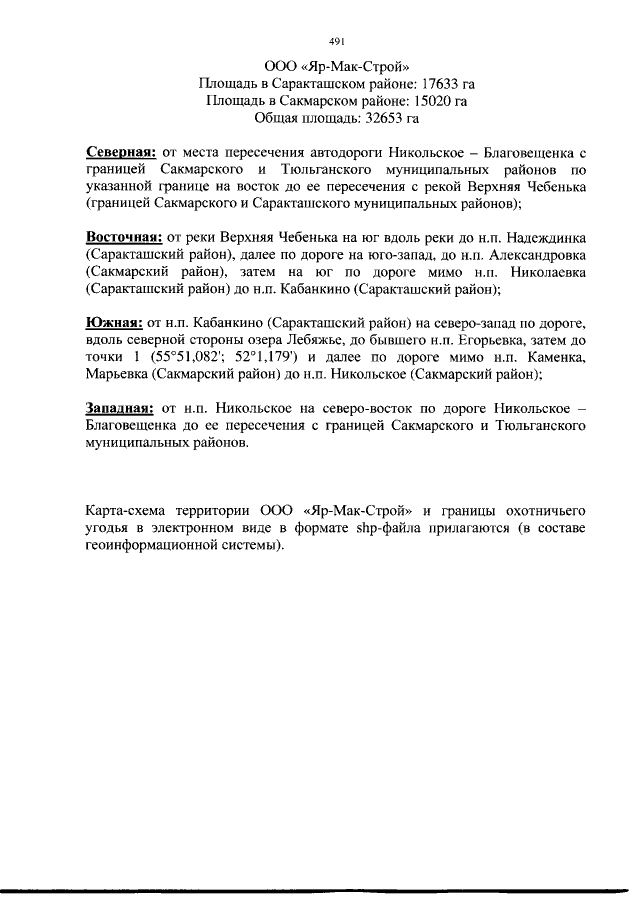 491

ООО «Яр-Мак-Строй»
Площадь в Саракташском районе: 17633 га
Площадь в Сакмарском районе: 15020 га
Общая площадь: 32653 га

Северная: от места пересечения автодороги Никольское – Благовещенка с границей Сакмарского и Тюльганского муниципальных районов по указанной границе на восток до ее пересечения с рекой Верхняя Чебенька (границей Сакмарского и Саракташского муниципальных районов);

Восточная: от реки Верхняя Чебенька на юг вдоль реки до н.п. Надеждинка (Саракташский район), далее по дороге на юго-запад, до н.п. Александровка (Сакмарский район), затем на юг по дороге мимо н.п. Николаевка (Саракташский район) до н.п. Кабанкино (Саракташский район);

Южная: от н.п. Кабанкино (Саракташский район) на северо-запад по дороге, вдоль северной стороны озера Лебяжье, до бывшего н.п. Егорьевка, затем до точки 1 (55°51,082'; 52°1,179') и далее по дороге мимо н.п. Каменка, Марьевка (Сакмарский район) до н.п. Никольское (Сакмарский район);

Западная: от н.п. Никольское на северо-восток по дороге Никольское – Благовещенка до ее пересечения с границей Сакмарского и Тюльганского муниципальных районов.

Карта-схема территории ООО «Яр-Мак-Строй» и границы охотничьего угодья в электронном виде в формате shp-файла прилагаются (в составе геоинформационной системы).